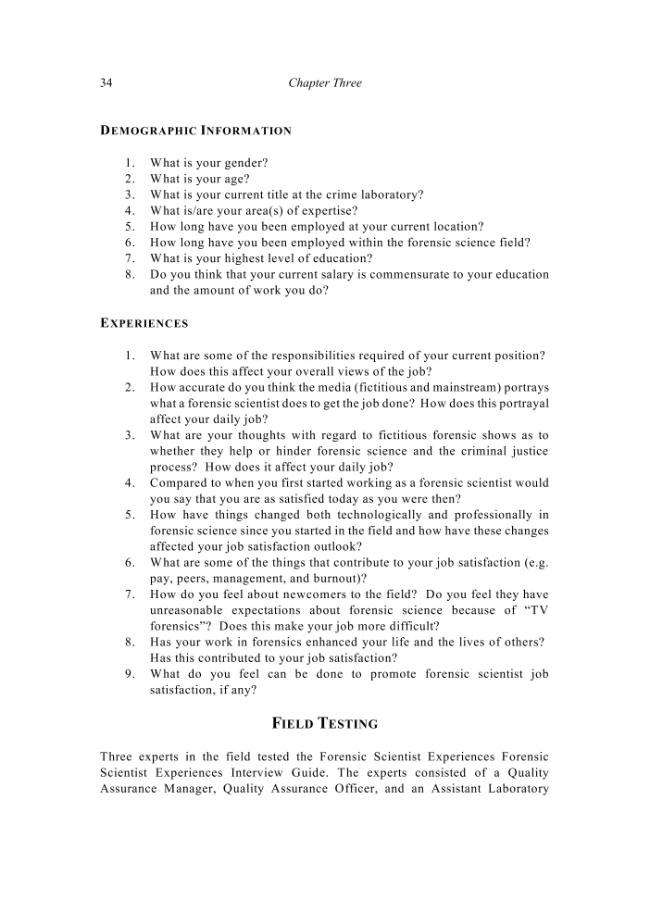 34 Chapter Three

DEMOGRAPHIC INFORMATION

1. What is your gender?
2. What is your age?
3. What is your current title at the crime laboratory?
4. What is/are your area(s) of expertise?
5. How long have you been employed at your current location?
6. How long have you been employed within the forensic science field?
7. What is your highest level of education?
8. Do you think that your current salary is commensurate to your education and the amount of work you do?

EXPERIENCES

1. What are some of the responsibilities required of your current position? How does this affect your overall views of the job?
2. How accurate do you think the media (fictitious and mainstream) portrays what a forensic scientist does to get the job done? How does this portrayal affect your daily job?
3. What are your thoughts with regard to fictitious forensic shows as to whether they help or hinder forensic science and the criminal justice process? How does it affect your daily job?
4. Compared to when you first started working as a forensic scientist would you say that you are as satisfied today as you were then?
5. How have things changed both technologically and professionally in forensic science since you started in the field and how have these changes affected your job satisfaction outlook?
6. What are some of the things that contribute to your job satisfaction (e.g. pay, peers, management, and burnout)?
7. How do you feel about newcomers to the field? Do you feel they have unreasonable expectations about forensic science because of "TV forensics"? Does this make your job more difficult?
8. Has your work in forensics enhanced your life and the lives of others? Has this contributed to your job satisfaction?
9. What do you feel can be done to promote forensic scientist job satisfaction, if any?

FIELD TESTING

Three experts in the field tested the Forensic Scientist Experiences Forensic Scientist Experiences Interview Guide. The experts consisted of a Quality Assurance Manager, Quality Assurance Officer, and an Assistant Laboratory